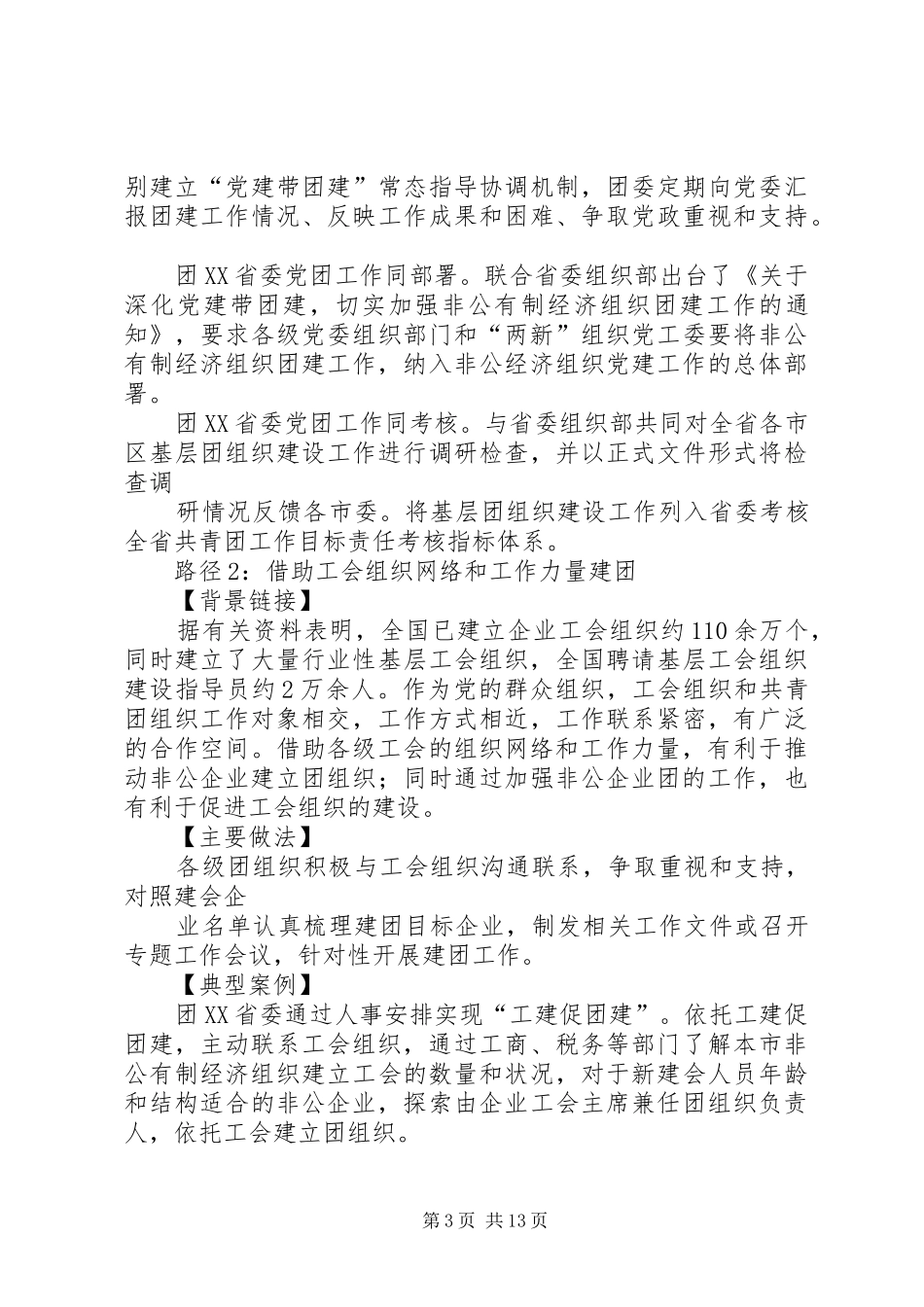 别建立“党建带团建”常态指导协调机制，团委定期向党委汇报团建工作情况、反映工作成果和困难、争取党政重视和支持。

团XX省委党团工作同部署。联合省委组织部出台了《关于深化党建带团建，切实加强非公有制经济组织团建工作的通知》，要求各级党委组织部门和“两新”组织党工委要将非公有制经济组织团建工作，纳入非公经济组织党建工作的总体部署。

团XX省委党团工作同考核。与省委组织部共同对全省各市区基层团组织建设工作进行调研检查，并以正式文件形式将检查调

研情况反馈各市委。将基层团组织建设工作列入省委考核全省共青团工作目标责任考核指标体系。

路径2：借助工会组织网络和工作力量建团

【背景链接】

据有关资料表明，全国已建立企业工会组织约110余万个，同时建立了大量行业性基层工会组织，全国聘请基层工会组织建设指导员约2万余人。作为党的群众组织，工会组织和共青团组织工作对象相交，工作方式相近，工作联系紧密，有广泛的合作空间。借助各级工会的组织网络和工作力量，有利于推动非公企业建立团组织；同时通过加强非公企业团的工作，也有利于促进工会组织的建设。

【主要做法】

各级团组织积极与工会组织沟通联系，争取重视和支持，对照建会企

业名单认真梳理建团目标企业，制发相关工作文件或召开专题工作会议，针对性开展建团工作。

【典型案例】

团XX省委通过人事安排实现“工建促团建”。依托工建促团建，主动联系工会组织，通过工商、税务等部门了解本市非公有制经济组织建立工会的数量和状况，对于新建会人员年龄和结构适合的非公企业，探索由企业工会主席兼任团组织负责人，依托工会建立团组织。

第3页 共13页